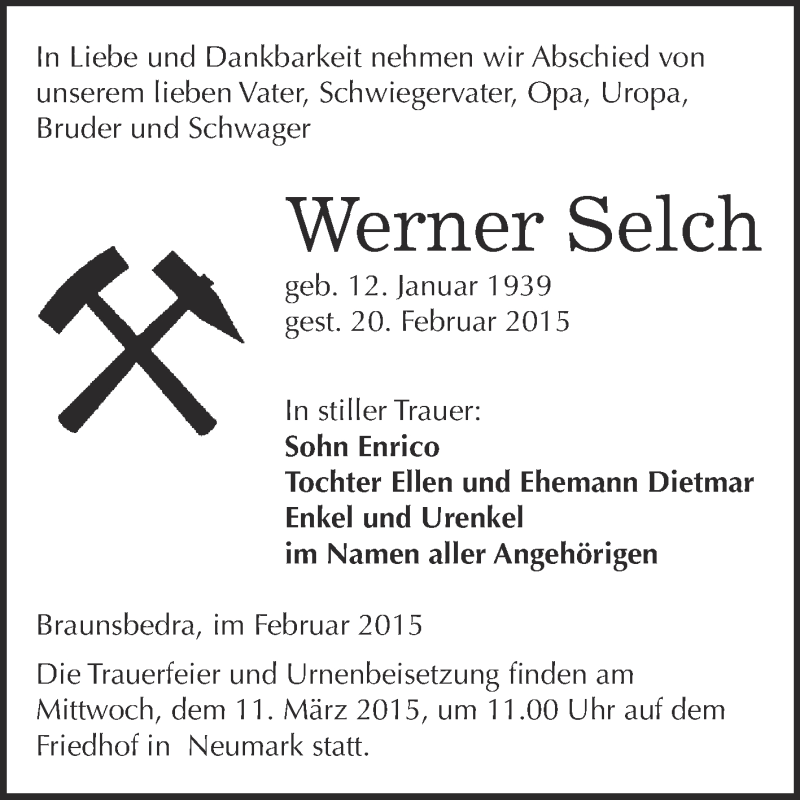 In Liebe und Dankbarkeit nehmen wir Abschied von unserem lieben Vater, Schwiegervater, Opa, Uropa, Bruder und Schwager

Werner Selch

geb. 12. Januar 1939
gest. 20. Februar 2015

In stiller Trauer:
Sohn Enrico
Tochter Ellen und Ehemann Dietmar
Enkel und Urenkel
im Namen aller Angehörigen

Braunsbedra, im Februar 2015

Die Trauerfeier und Urnenbeisetzung finden am Mittwoch, dem 11. März 2015, um 11.00 Uhr auf dem Friedhof in Neumark statt.